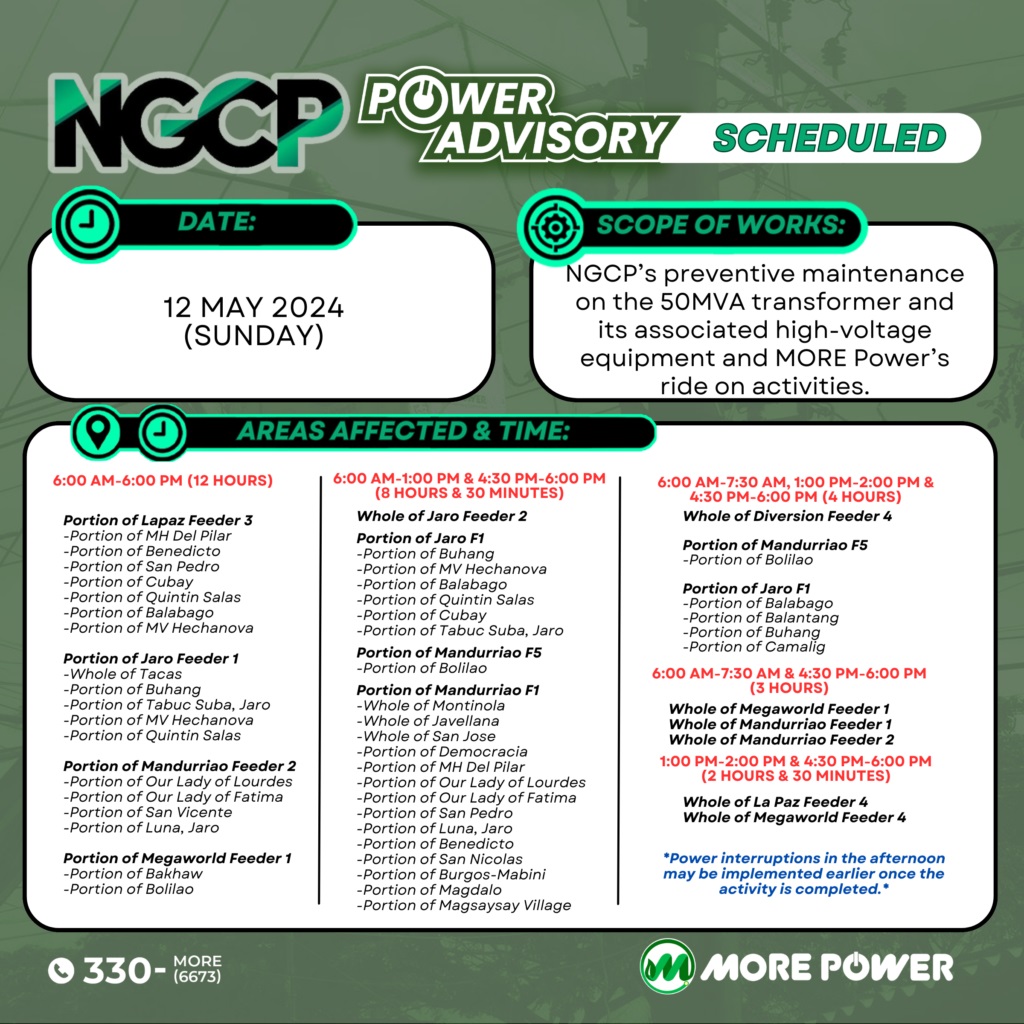 NGCP POWER ADVISORY SCHEDULED

DATE:

12 MAY 2024 (SUNDAY)

SCOPE OF WORKS:

NGCP's preventive maintenance on the 50MVA transformer and its associated high-voltage equipment and MORE Power's ride on activities.

AREAS AFFECTED & TIME:

6:00 AM-6:00 PM (12 HOURS)

Portion of Lapaz Feeder 3
-Portion of MH Del Pilar
-Portion of Benedicto
-Portion of San Pedro
-Portion of Cubay
-Portion of Quintin Salas
-Portion of Balabago
-Portion of MV Hechanova

Portion of Jaro Feeder 1
-Whole of Tacas
-Portion of Buhang
-Portion of Tabuc Suba, Jaro
-Portion of MV Hechanova
-Portion of Quintin Salas

Portion of Mandurriao Feeder 2
-Portion of Our Lady of Lourdes
-Portion of Our Lady of Fatima
-Portion of San Vicente
-Portion of Luna, Jaro

Portion of Megaworld Feeder 1
-Portion of Bakhaw
-Portion of Bolilao

6:00 AM-1:00 PM & 4:30 PM-6:00 PM (8 HOURS & 30 MINUTES)

Whole of Jaro Feeder 2

Portion of Jaro F1
-Portion of Buhang
-Portion of MV Hechanova
-Portion of Balabago
-Portion of Quintin Salas
-Portion of Cubay
-Portion of Tabuc Suba, Jaro

Portion of Mandurriao F5
-Portion of Bolilao

Portion of Mandurriao F1
-Whole of Montinola
-Whole of Javellana
-Whole of San Jose
-Portion of Democracia
-Portion of MH Del Pilar
-Portion of Our Lady of Lourdes
-Portion of Our Lady of Fatima
-Portion of San Pedro
-Portion of Luna, Jaro
-Portion of Benedicto
-Portion of San Nicolas
-Portion of Burgos-Mabini
-Portion of Magdalo
-Portion of Magsaysay Village

6:00 AM-7:30 AM, 1:00 PM-2:00 PM & 4:30 PM-6:00 PM (4 HOURS)

Whole of Diversion Feeder 4

Portion of Mandurriao F5
-Portion of Bolilao

Portion of Jaro F1
-Portion of Balabago
-Portion of Balantang
-Portion of Buhang
-Portion of Camalig

6:00 AM-7:30 AM & 4:30 PM-6:00 PM (3 HOURS)

Whole of Megaworld Feeder 1
Whole of Mandurriao Feeder 1
Whole of Mandurriao Feeder 2

1:00 PM-2:00 PM & 4:30 PM-6:00 PM (2 HOURS & 30 MINUTES)

Whole of La Paz Feeder 4
Whole of Megaworld Feeder 4

*Power interruptions in the afternoon may be implemented earlier once the activity is completed.*

330- MORE (6673)

MORE POWER